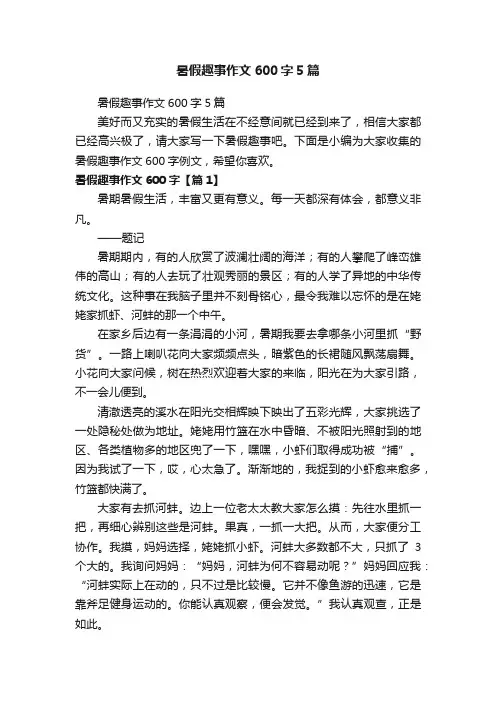 暑假趣事作文600字5篇

暑假趣事作文600字5篇

美好而又充实的暑假生活在不经意间就已经到来了，相信大家都已经高兴极了，请大家写一下暑假趣事吧。下面是小编为大家收集的暑假趣事作文600字例文，希望你喜欢。

暑假趣事作文600字【篇1】

暑期暑假生活，丰富又更有意义。每一天都深有体会，都意义非凡。

——题记

暑期期内，有的人欣赏了波澜壮阔的海洋；有的人攀爬了峰峦雄伟的高山；有的人去玩了壮观秀丽的景区；有的人学了异地的中华传统文化。这种事在我脑子里并不刻骨铭心，最令我难以忘怀的是在姥姥家抓虾、河蚌的那一个中午。

在家乡后边有一条涓涓的小河，暑期我要去拿哪条小河里抓“野货”。一路上喇叭花向大家频频点头，暗紫色的长裙随风飘荡扇舞。小花向大家问候，树在热烈欢迎着大家的来临，阳光在为大家引路，不一会儿便到。

清澈透亮的溪水在阳光交相辉映下映出了五彩光辉，大家挑选了一处隐秘处做为地址。姥姥用竹篮在水中昏暗、不被阳光照射到的地区、各类植物多的地区兜了一下，嘿嘿，小虾们取得成功被“捕”。因为我试了一下，哎，心太急了。渐渐地的，我捉到的小虾愈来愈多，竹篮都快满了。

大家有去抓河蚌。边上一位老太太教大家怎么摸：先往水里抓一把，再细心辨别这些是河蚌。果真，一抓一大把。从而，大家便分工协作。我摸，妈妈选择，姥姥抓小虾。河蚌大多数都不大，只抓了3个大的。我询问妈妈：“妈妈，河蚌为何不容易动呢？”妈妈回应我：“河蚌实际上在动的，只不过是比较慢。它并不像鱼游的迅速，它是靠斧足健身运动的。你能认真观察，便会发觉。”我认真观查，正是如此。